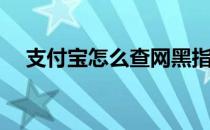 支付宝怎么查网黑指